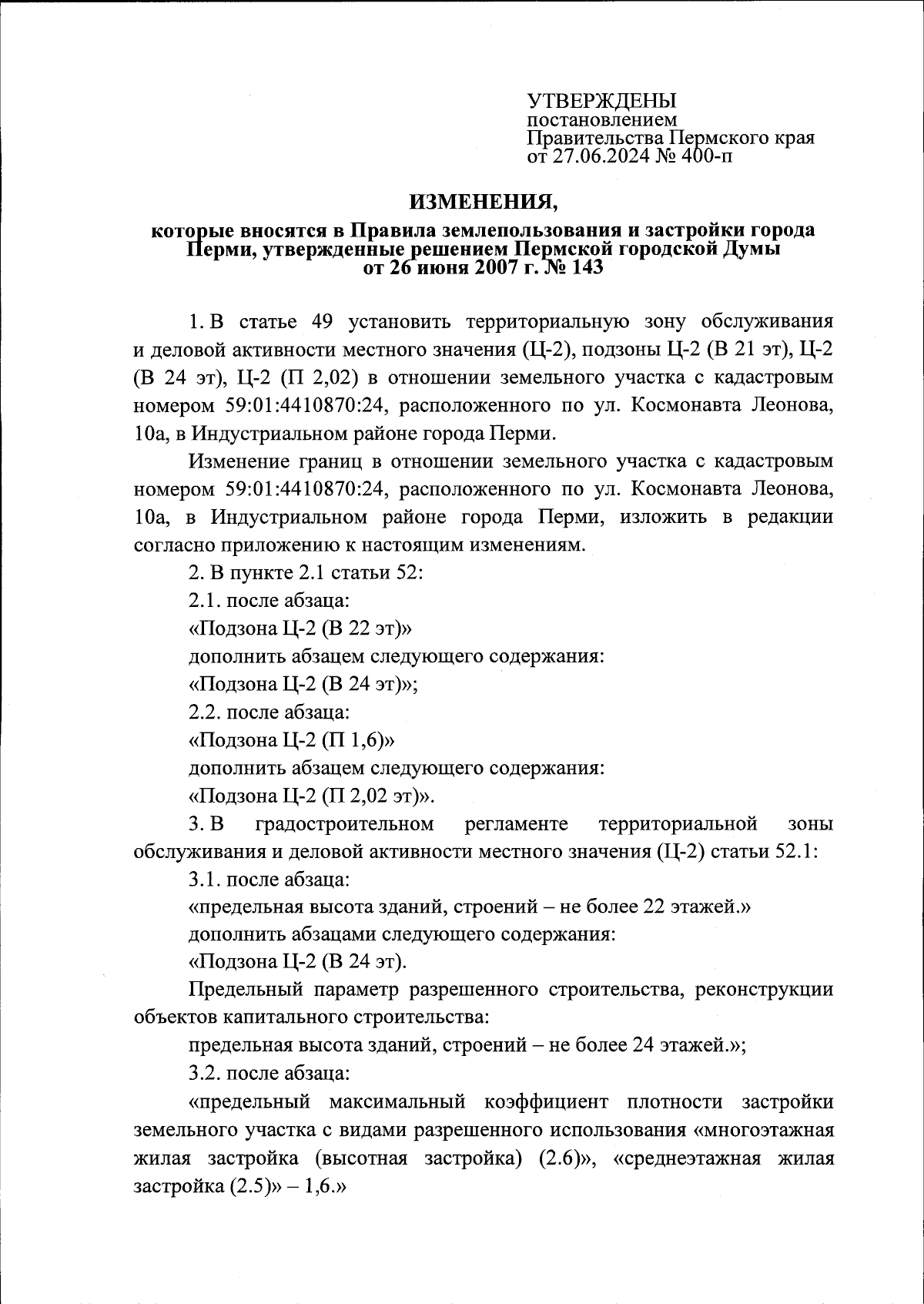 УТВЕРЖДЕНЫ
постановлением
Правительства Пермского края
от 27.06.2024 № 400-п

ИЗМЕНЕНИЯ,

которые вносятся в Правила землепользования и застройки города Перми, утвержденные решением Пермской городской Думы от 26 июня 2007 г. № 143

1. В статье 49 установить территориальную зону обслуживания и деловой активности местного значения (Ц-2), подзоны Ц-2 (В 21 эт), Ц-2 (В 24 эт), Ц-2 (П 2,02) в отношении земельного участка с кадастровым номером 59:01:4410870:24, расположенного по ул. Космонавта Леонова, 10а, в Индустриальном районе города Перми.

Изменение границ в отношении земельного участка с кадастровым номером 59:01:4410870:24, расположенного по ул. Космонавта Леонова, 10а, в Индустриальном районе города Перми, изложить в редакции согласно приложению к настоящим изменениям.

2. В пункте 2.1 статьи 52:

2.1. после абзаца:

«Подзона Ц-2 (В 22 эт)»

дополнить абзацем следующего содержания:

«Подзона Ц-2 (В 24 эт)»;

2.2. после абзаца:

«Подзона Ц-2 (П 1,6)»

дополнить абзацем следующего содержания:

«Подзона Ц-2 (П 2,02 эт)».

3. В градостроительном регламенте территориальной зоны обслуживания и деловой активности местного значения (Ц-2) статьи 52.1:

3.1. после абзаца:

«предельная высота зданий, строений – не более 22 этажей.»

дополнить абзацами следующего содержания:

«Подзона Ц-2 (В 24 эт).

Предельный параметр разрешенного строительства, реконструкции объектов капитального строительства:

предельная высота зданий, строений – не более 24 этажей.»;

3.2. после абзаца:

«предельный максимальный коэффициент плотности застройки земельного участка с видами разрешенного использования «многоэтажная жилая застройка (высотная застройка) (2.6)», «среднеэтажная жилая застройка (2.5)» – 1,6.»